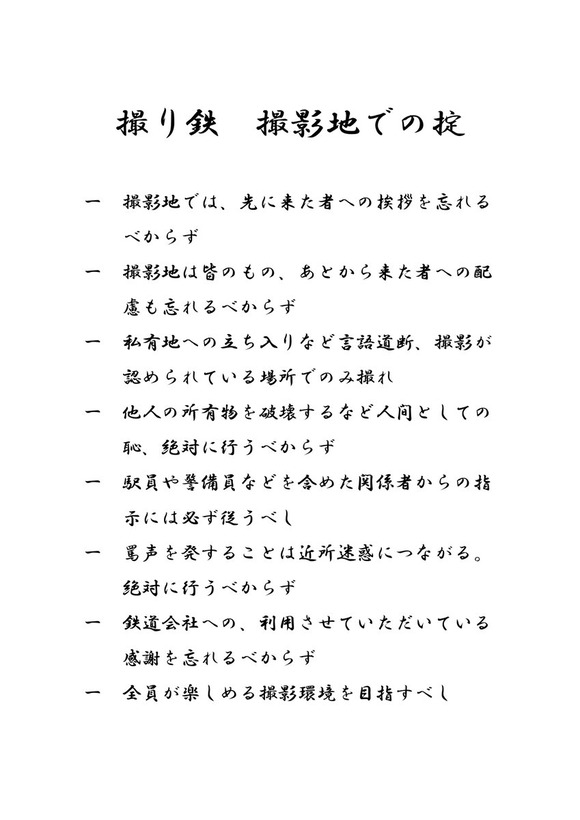 撮り鉄　撮影地での掟

一　撮影地では、先に来た者への挨拶を忘れるべからず

一　撮影地は皆のもの、あとから来た者への配慮も忘れるべからず

一　私有地への立ち入りなど言語道断、撮影が認められている場所でのみ撮れ

一　他人の所有物を破壊するなど人間としての恥、絶対に行うべからず

一　駅員や警備員などを含めた関係者からの指示には必ず従うべし

一　罵声を発することは近所迷惑につながる。絶対に行うべからず

一　鉄道会社への、利用させていただいている感謝を忘れるべからず

一　全員が楽しめる撮影環境を目指すべし